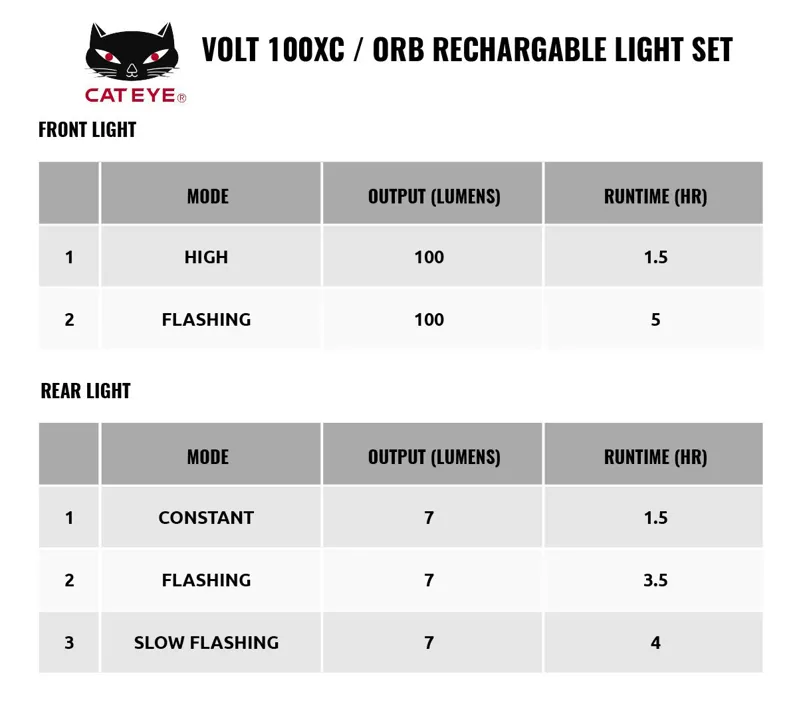 CAT EYE®

VOLT 100XC / ORB RECHARGABLE LIGHT SET

FRONT LIGHT

| | MODE | OUTPUT (LUMENS) | RUNTIME (HR) |
|---|---|---|---|
| 1 | HIGH | 100 | 1.5 |
| 2 | FLASHING | 100 | 5 |

REAR LIGHT

| | MODE | OUTPUT (LUMENS) | RUNTIME (HR) |
|---|---|---|---|
| 1 | CONSTANT | 7 | 1.5 |
| 2 | FLASHING | 7 | 3.5 |
| 3 | SLOW FLASHING | 7 | 4 |